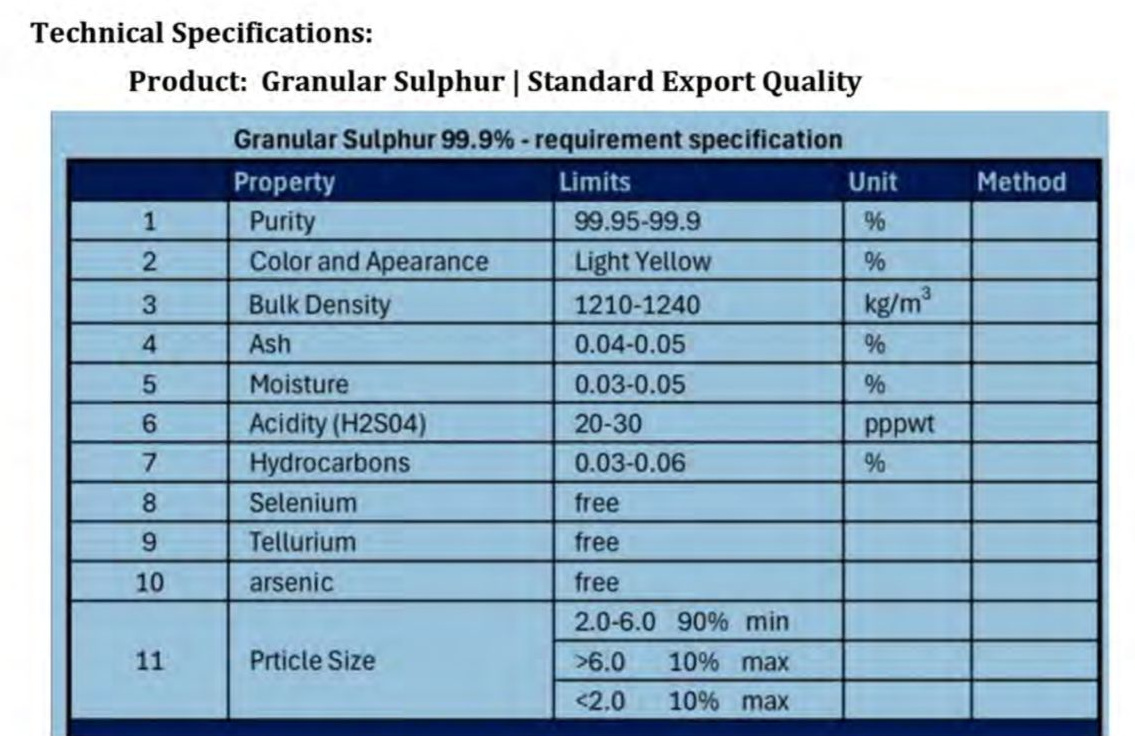 Technical Specifications:

Product: Granular Sulphur | Standard Export Quality

Granular Sulphur 99.9% - requirement specification

|  | Property | Limits | Unit | Method |
|---|---|---|---|---|
| 1 | Purity | 99.95-99.9 | % |  |
| 2 | Color and Apearance | Light Yellow | % |  |
| 3 | Bulk Density | 1210-1240 | kg/m$^3$ |  |
| 4 | Ash | 0.04-0.05 | % |  |
| 5 | Moisture | 0.03-0.05 | % |  |
| 6 | Acidity (H2S04) | 20-30 | pppwt |  |
| 7 | Hydrocarbons | 0.03-0.06 | % |  |
| 8 | Selenium | free |  |  |
| 9 | Tellurium | free |  |  |
| 10 | arsenic | free |  |  |
| 11 | Prticle Size | 2.0-6.0 90% min |  |  |
|  |  | >6.0 10% max |  |  |
|  |  | <2.0 10% max |  |  |